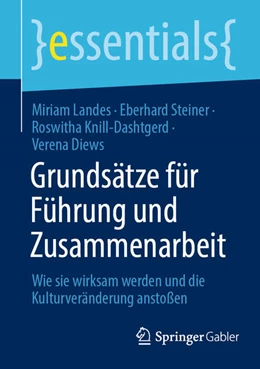 }essentials{

Miriam Landes · Eberhard Steiner · Roswitha Knill-Dashtgerd · Verena Diews

Grundsätze für Führung und Zusammenarbeit

Wie sie wirksam werden und die Kulturveränderung anstoßen

Springer Gabler